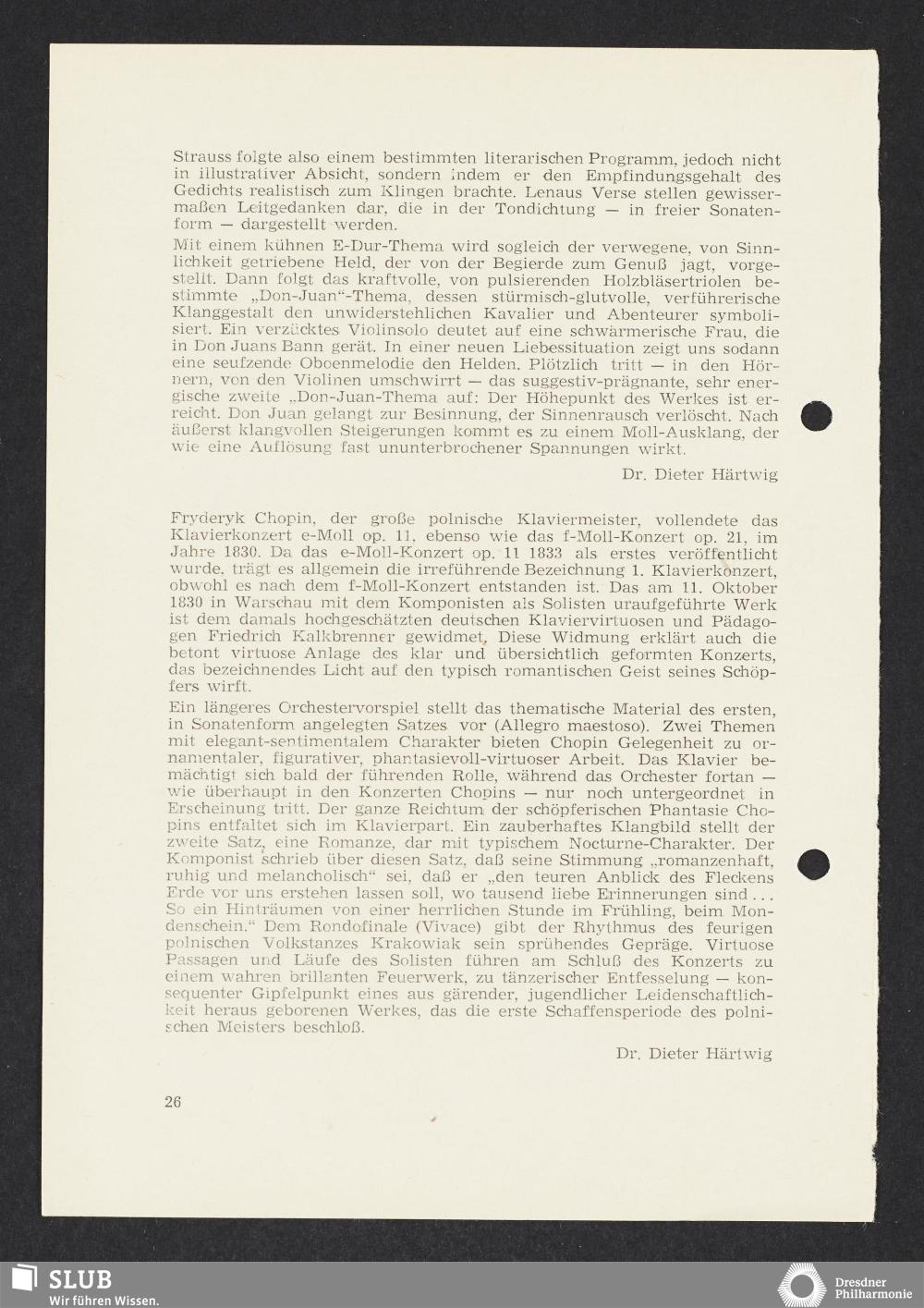 Strauss folgte also einem bestimmten literarischen Programm, jedoch nicht in illustrativer Absicht, sondern indem er den Empfindungsgehalt des Gedichts realistisch zum Klingen brachte. Lenaus Verse stellen gewissermaßen Leitgedanken dar, die in der Tondichtung — in freier Sonatenform — dargestellt werden.

Mit einem kühnen E-Dur-Thema wird sogleich der verwegene, von Sinnlichkeit getriebene Held, der von der Begierde zum Genuß jagt, vorgestellt. Dann folgt das kraftvolle, von pulsierenden Holzbläsertriolen bestimmte „Don-Juan"-Thema, dessen stürmisch-glutvolle, verführerische Klanggestalt den unwiderstehlichen Kavalier und Abenteurer symbolisiert. Ein verzücktes Violinsolo deutet auf eine schwärmerische Frau, die in Don Juans Bann gerät. In einer neuen Liebessituation zeigt uns sodann eine seufzende Oboenmelodie den Helden. Plötzlich tritt — in den Hörnern, von den Violinen umschwirrt — das suggestiv-prägnante, sehr energische zweite „Don-Juan-Thema auf: Der Höhepunkt des Werkes ist erreicht. Don Juan gelangt zur Besinnung, der Sinnenrausch verlöscht. Nach äußerst klangvollen Steigerungen kommt es zu einem Moll-Ausklang, der wie eine Auflösung fast ununterbrochener Spannungen wirkt.

Dr. Dieter Härtwig

Fryderyk Chopin, der große polnische Klaviermeister, vollendete das Klavierkonzert e-Moll op. 11, ebenso wie das f-Moll-Konzert op. 21, im Jahre 1830. Da das e-Moll-Konzert op. 11 1833 als erstes veröffentlicht wurde, trägt es allgemein die irreführende Bezeichnung 1. Klavierkonzert, obwohl es nach dem f-Moll-Konzert entstanden ist. Das am 11. Oktober 1830 in Warschau mit dem Komponisten als Solisten uraufgeführte Werk ist dem damals hochgeschätzten deutschen Klaviervirtuosen und Pädagogen Friedrich Kalkbrenner gewidmet. Diese Widmung erklärt auch die betont virtuose Anlage des klar und übersichtlich geformten Konzerts, das bezeichnendes Licht auf den typisch romantischen Geist seines Schöpfers wirft.

Ein längeres Orchestervorspiel stellt das thematische Material des ersten, in Sonatenform angelegten Satzes vor (Allegro maestoso). Zwei Themen mit elegant-sentimentalem Charakter bieten Chopin Gelegenheit zu ornamentaler, figurativer, phantasievoll-virtuoser Arbeit. Das Klavier bemächtigt sich bald der führenden Rolle, während das Orchester fortan — wie überhaupt in den Konzerten Chopins — nur noch untergeordnet in Erscheinung tritt. Der ganze Reichtum der schöpferischen Phantasie Chopins entfaltet sich im Klavierpart. Ein zauberhaftes Klangbild stellt der zweite Satz, eine Romanze, dar mit typischem Nocturne-Charakter. Der Komponist schrieb über diesen Satz, daß seine Stimmung „romanzenhaft, ruhig und melancholisch" sei, daß er „den teuren Anblick des Fleckens Erde vor uns erstehen lassen soll, wo tausend liebe Erinnerungen sind ... So ein Hinträumen von einer herrlichen Stunde im Frühling, beim Mondenschein." Dem Rondofinale (Vivace) gibt der Rhythmus des feurigen polnischen Volkstanzes Krakowiak sein sprühendes Gepräge. Virtuose Passagen und Läufe des Solisten führen am Schluß des Konzerts zu einem wahren brillanten Feuerwerk, zu tänzerischer Entfesselung — konsequenter Gipfelpunkt eines aus gärender, jugendlicher Leidenschaftlichkeit heraus geborenen Werkes, das die erste Schaffensperiode des polnischen Meisters beschloß.

Dr. Dieter Härtwig

26

SLUB
Wir führen Wissen.

Dresdner Philharmonie